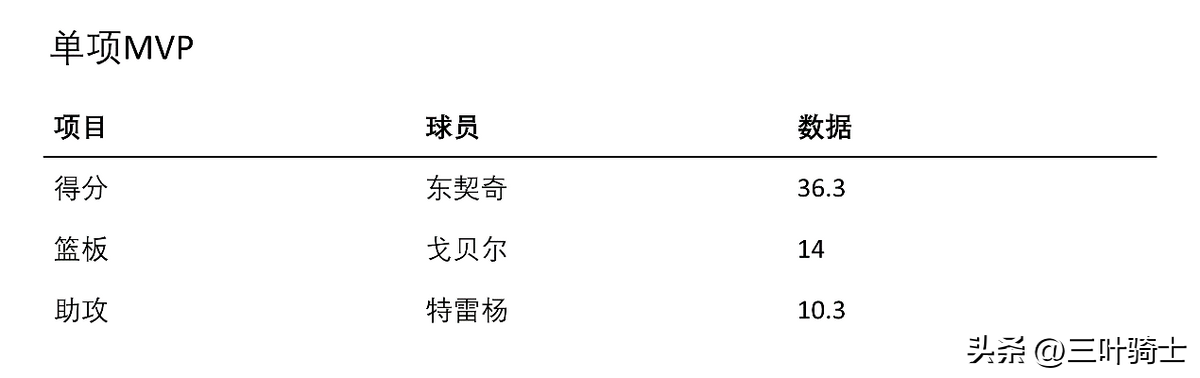 单项MVP

| 项目 | 球员 | 数据 |
|---|---|---|
| 得分 | 东契奇 | 36.3 |
| 篮板 | 戈贝尔 | 14 |
| 助攻 | 特雷杨 | 10.3 |

头条 @三叶骑士